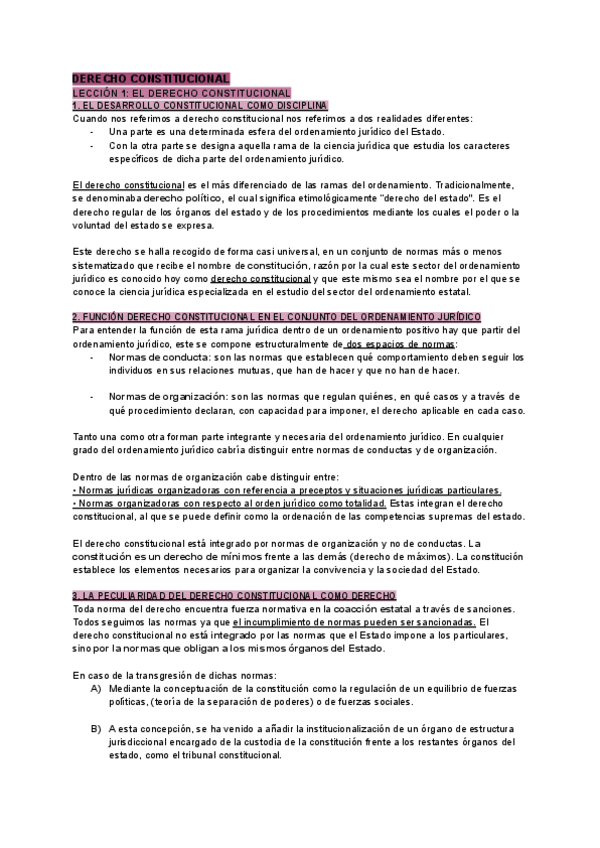 DERECHO CONSTITUCIONAL
LECCIÓN 1: EL DERECHO CONSTITUCIONAL
1. EL DESARROLLO CONSTITUCIONAL COMO DISCIPLINA
Cuando nos referimos a derecho constitucional nos referimos a dos realidades diferentes:
- Una parte es una determinada esfera del ordenamiento jurídico del Estado.
- Con la otra parte se designa aquella rama de la ciencia jurídica que estudia los caracteres específicos de dicha parte del ordenamiento jurídico.

El derecho constitucional es el más diferenciado de las ramas del ordenamiento. Tradicionalmente, se denominaba derecho político, el cual significa etimológicamente "derecho del estado". Es el derecho regular de los órganos del estado y de los procedimientos mediante los cuales el poder o la voluntad del estado se expresa.

Este derecho se halla recogido de forma casi universal, en un conjunto de normas más o menos sistematizado que recibe el nombre de constitución, razón por la cual este sector del ordenamiento jurídico es conocido hoy como derecho constitucional y que este mismo sea el nombre por el que se conoce la ciencia jurídica especializada en el estudio del sector del ordenamiento estatal.

2. FUNCIÓN DERECHO CONSTITUCIONAL EN EL CONJUNTO DEL ORDENAMIENTO JURÍDICO
Para entender la función de esta rama jurídica dentro de un ordenamiento positivo hay que partir del ordenamiento jurídico, este se compone estructuralmente de dos espacios de normas:
- Normas de conducta: son las normas que establecen qué comportamiento deben seguir los individuos en sus relaciones mutuas, que han de hacer y que no han de hacer.

- Normas de organización: son las normas que regulan quiénes, en qué casos y a través de qué procedimiento declaran, con capacidad para imponer, el derecho aplicable en cada caso.

Tanto una como otra forman parte integrante y necesaria del ordenamiento jurídico. En cualquier grado del ordenamiento jurídico cabría distinguir entre normas de conductas y de organización.

Dentro de las normas de organización cabe distinguir entre:
• Normas jurídicas organizadoras con referencia a preceptos y situaciones jurídicas particulares.
• Normas organizadoras con respecto al orden jurídico como totalidad. Estas integran el derecho constitucional, al que se puede definir como la ordenación de las competencias supremas del estado.

El derecho constitucional está integrado por normas de organización y no de conductas. La constitución es un derecho de mínimos frente a las demás (derecho de máximos). La constitución establece los elementos necesarios para organizar la convivencia y la sociedad del Estado.

3. LA PECULIARIDAD DEL DERECHO CONSTITUCIONAL COMO DERECHO
Toda norma del derecho encuentra fuerza normativa en la coacción estatal a través de sanciones. Todos seguimos las normas ya que el incumplimiento de normas pueden ser sancionadas. El derecho constitucional no está integrado por las normas que el Estado impone a los particulares, sino por la normas que obligan a los mismos órganos del Estado.

En caso de la transgresión de dichas normas:
A) Mediante la conceptuación de la constitución como la regulación de un equilibrio de fuerzas políticas, (teoría de la separación de poderes) o de fuerzas sociales.

B) A esta concepción, se ha venido a añadir la institucionalización de un órgano de estructura jurisdiccional encargado de la custodia de la constitución frente a los restantes órganos del estado, como el tribunal constitucional.